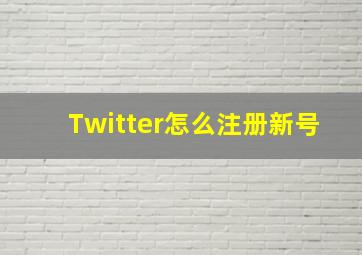 Twitter怎么注册新号